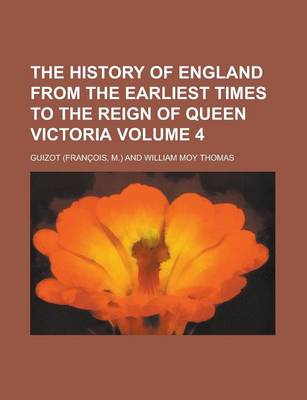 THE HISTORY OF ENGLAND FROM THE EARLIEST TIMES TO THE REIGN OF QUEEN VICTORIA VOLUME 4

GUIZOT (FRANÇOIS, M.) AND WILLIAM MOY THOMAS